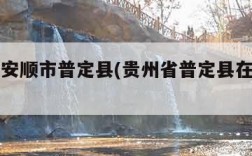 安顺市普定县(贵州省普定县在